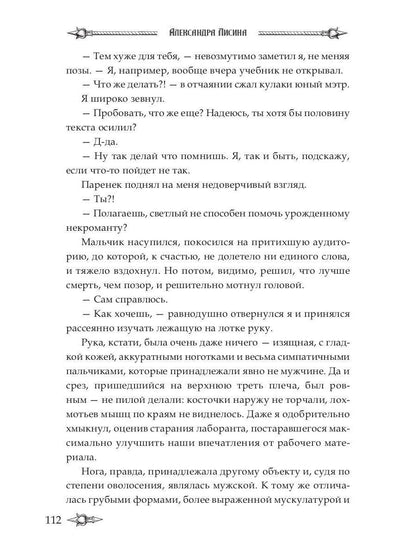 Александра Лисина

— Тем хуже для тебя, — невозмутимо заметил я, не меняя позы. — Я, например, вообще вчера учебник не открывал.

— Что же делать?! — в отчаянии сжал кулаки юный мэтр.

Я широко зевнул.

— Пробовать, что же еще? Надеюсь, ты хотя бы половину текста осилил?

— Д-да.

— Ну так делай что помнишь. Я, так и быть, подскажу, если что-то пойдет не так.

Паренек поднял на меня недоверчивый взгляд.

— Ты?!

— Полагаешь, светлый не способен помочь урожденному некроманту?

Мальчик насупился, покосился на притихшую аудиторию, до которой, к счастью, не долетело ни единого слова, и тяжело вздохнул. Но потом, видимо, решил, что лучше смерть, чем позор, и решительно мотнул головой.

— Сам справлюсь.

— Как хочешь, — равнодушно отвернулся я и принялся рассеянно изучать лежащую на лотке руку.

Рука, кстати, была очень даже ничего — изящная, с гладкой кожей, аккуратными ноготками и весьма симпатичными пальчиками, которые принадлежали явно не мужчине. Да и срез, пришедшийся на верхнюю треть плеча, был ровным — не пилой делали: косточки наружу не торчали, лохмотьев мышц по краям не виднелось. Даже я одобрительно хмыкнул, оценив старания лаборанта, постаравшегося максимально улучшить наши впечатления от рабочего материала.

Нога, правда, принадлежала другому объекту и, судя по степени оволосения, являлась мужской. К тому же отличалась грубыми формами, более выраженной мускулатурой и

112